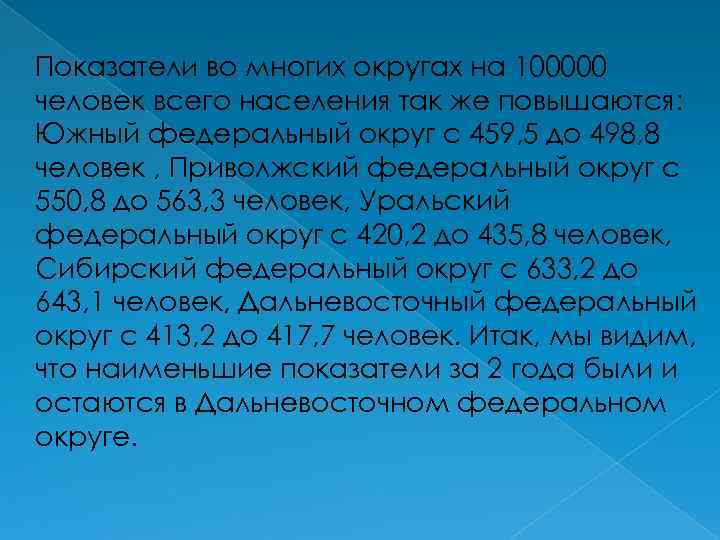 Показатели во многих округах на 100000 человек всего населения так же повышаются: Южный федеральный округ с 459,5 до 498,8 человек , Приволжский федеральный округ с 550,8 до 563,3 человек, Уральский федеральный округ с 420,2 до 435,8 человек, Сибирский федеральный округ с 633,2 до 643,1 человек, Дальневосточный федеральный округ с 413,2 до 417,7 человек. Итак, мы видим, что наименьшие показатели за 2 года были и остаются в Дальневосточном федеральном округе.